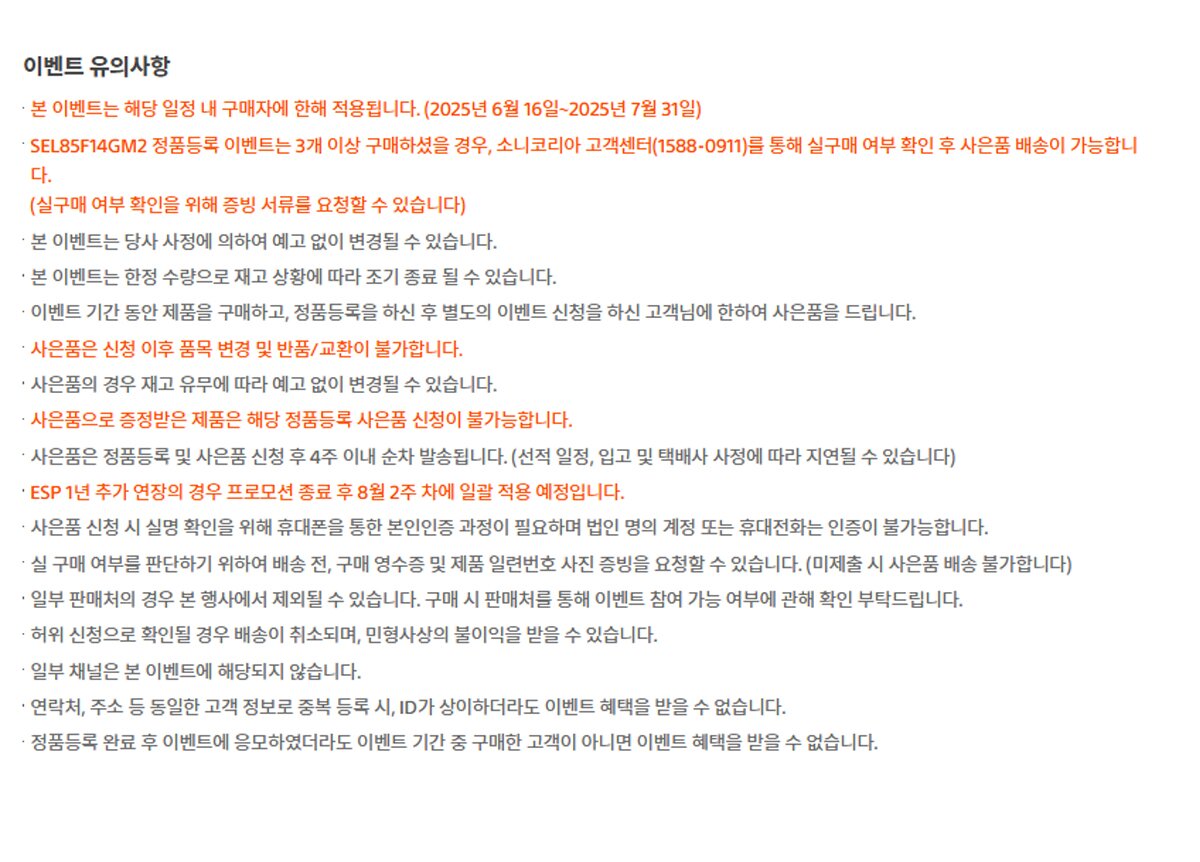 이벤트 유의사항

· 본 이벤트는 해당 일정 내 구매자에 한해 적용됩니다. (2025년 6월 16일~2025년 7월 31일)

· SEL85F14GM2 정품등록 이벤트는 3개 이상 구매하셨을 경우, 소니코리아 고객센터(1588-0911)를 통해 실구매 여부 확인 후 사은품 배송이 가능합니다.
(실구매 여부 확인을 위해 증빙 서류를 요청할 수 있습니다)

· 본 이벤트는 당사 사정에 의하여 예고 없이 변경될 수 있습니다.

· 본 이벤트는 한정 수량으로 재고 상황에 따라 조기 종료 될 수 있습니다.

· 이벤트 기간 동안 제품을 구매하고, 정품등록을 하신 후 별도의 이벤트 신청을 하신 고객님에 한하여 사은품을 드립니다.

· 사은품은 신청 이후 품목 변경 및 반품/교환이 불가합니다.

· 사은품의 경우 재고 유무에 따라 예고 없이 변경될 수 있습니다.

· 사은품으로 증정받은 제품은 해당 정품등록 사은품 신청이 불가능합니다.

· 사은품은 정품등록 및 사은품 신청 후 4주 이내 순차 발송됩니다. (선적 일정, 입고 및 택배사 사정에 따라 지연될 수 있습니다)

· ESP 1년 추가 연장의 경우 프로모션 종료 후 8월 2주 차에 일괄 적용 예정입니다.

· 사은품 신청 시 실명 확인을 위해 휴대폰을 통한 본인인증 과정이 필요하며 법인 명의 계정 또는 휴대전화는 인증이 불가능합니다.

· 실 구매 여부를 판단하기 위하여 배송 전, 구매 영수증 및 제품 일련번호 사진 증빙을 요청할 수 있습니다. (미제출 시 사은품 배송 불가합니다)

· 일부 판매처의 경우 본 행사에서 제외될 수 있습니다. 구매 시 판매처를 통해 이벤트 참여 가능 여부에 관해 확인 부탁드립니다.

· 허위 신청으로 확인될 경우 배송이 취소되며, 민형사상의 불이익을 받을 수 있습니다.

· 일부 채널은 본 이벤트에 해당되지 않습니다.

· 연락처, 주소 등 동일한 고객 정보로 중복 등록 시, ID가 상이하더라도 이벤트 혜택을 받을 수 없습니다.

· 정품등록 완료 후 이벤트에 응모하였더라도 이벤트 기간 중 구매한 고객이 아니면 이벤트 혜택을 받을 수 없습니다.